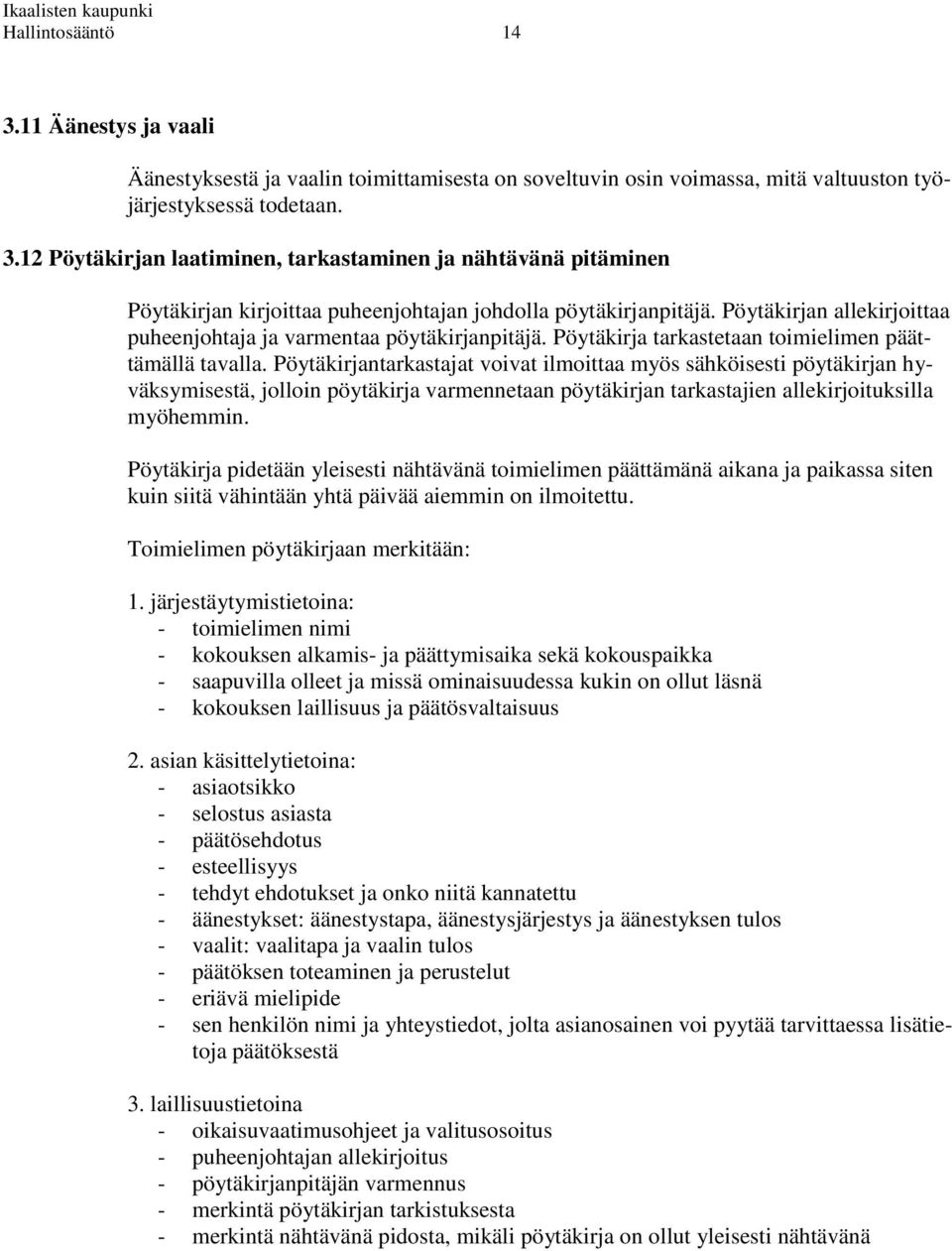 Ikaalisten kaupunki
Hallintosääntö 14

3.11 Äänestys ja vaali

Äänestyksestä ja vaalin toimittamisesta on soveltuvin osin voimassa, mitä valtuuston työjärjestyksessä todetaan.

3.12 Pöytäkirjan laatiminen, tarkastaminen ja nähtävänä pitäminen

Pöytäkirjan kirjoittaa puheenjohtajan johdolla pöytäkirjanpitäjä. Pöytäkirjan allekirjoittaa puheenjohtaja ja varmentaa pöytäkirjanpitäjä. Pöytäkirja tarkastetaan toimielimen päättämällä tavalla. Pöytäkirjantarkastajat voivat ilmoittaa myös sähköisesti pöytäkirjan hyväksymisestä, jolloin pöytäkirja varmennetaan pöytäkirjan tarkastajien allekirjoituksilla myöhemmin.

Pöytäkirja pidetään yleisesti nähtävänä toimielimen päättämänä aikana ja paikassa siten kuin siitä vähintään yhtä päivää aiemmin on ilmoitettu.

Toimielimen pöytäkirjaan merkitään:

1. järjestäytymistietoina:
- toimielimen nimi
- kokouksen alkamis- ja päättymisaika sekä kokouspaikka
- saapuvilla olleet ja missä ominaisuudessa kukin on ollut läsnä
- kokouksen laillisuus ja päätösvaltaisuus

2. asian käsittelytietoina:
- asiaotsikko
- selostus asiasta
- päätösehdotus
- esteellisyys
- tehdyt ehdotukset ja onko niitä kannatettu
- äänestykset: äänestystapa, äänestysjärjestys ja äänestyksen tulos
- vaalit: vaalitapa ja vaalin tulos
- päätöksen toteaminen ja perustelut
- eriävä mielipide
- sen henkilön nimi ja yhteystiedot, jolta asianosainen voi pyytää tarvittaessa lisätietoja päätöksestä

3. laillisuustietoina
- oikaisuvaatimusohjeet ja valitusosoitus
- puheenjohtajan allekirjoitus
- pöytäkirjanpitäjän varmennus
- merkintä pöytäkirjan tarkistuksesta
- merkintä nähtävänä pidosta, mikäli pöytäkirja on ollut yleisesti nähtävänä